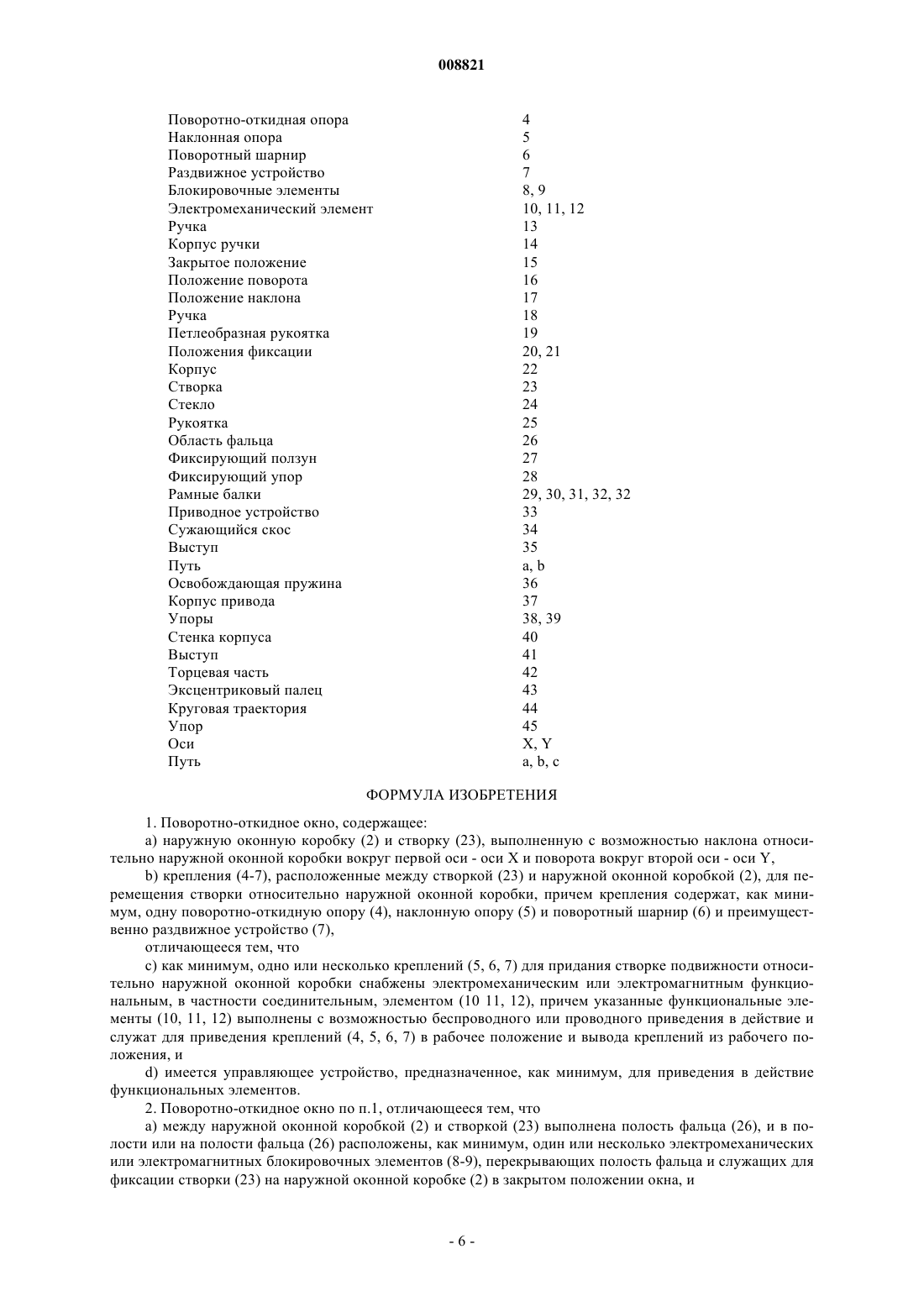 008821

| | |
|---|---|
| Поворотно-откидная опора | 4 |
| Наклонная опора | 5 |
| Поворотный шарнир | 6 |
| Раздвижное устройство | 7 |
| Блокировочные элементы | 8, 9 |
| Электромеханический элемент | 10, 11, 12 |
| Ручка | 13 |
| Корпус ручки | 14 |
| Закрытое положение | 15 |
| Положение поворота | 16 |
| Положение наклона | 17 |
| Ручка | 18 |
| Петлеобразная рукоятка | 19 |
| Положения фиксации | 20, 21 |
| Корпус | 22 |
| Створка | 23 |
| Стекло | 24 |
| Рукоятка | 25 |
| Область фальца | 26 |
| Фиксирующий ползун | 27 |
| Фиксирующий упор | 28 |
| Рамные балки | 29, 30, 31, 32, 32 |
| Приводное устройство | 33 |
| Сужающийся скос | 34 |
| Выступ | 35 |
| Путь | a, b |
| Освобождающая пружина | 36 |
| Корпус привода | 37 |
| Упоры | 38, 39 |
| Стенка корпуса | 40 |
| Выступ | 41 |
| Торцевая часть | 42 |
| Эксцентриковый палец | 43 |
| Круговая траектория | 44 |
| Упор | 45 |
| Оси | X, Y |
| Путь | a, b, c |

ФОРМУЛА ИЗОБРЕТЕНИЯ

1. Поворотно-откидное окно, содержащее:

a) наружную оконную коробку (2) и створку (23), выполненную с возможностью наклона относительно наружной оконной коробки вокруг первой оси - оси X и поворота вокруг второй оси - оси Y,

b) крепления (4-7), расположенные между створкой (23) и наружной оконной коробкой (2), для перемещения створки относительно наружной оконной коробки, причем крепления содержат, как минимум, одну поворотно-откидную опору (4), наклонную опору (5) и поворотный шарнир (6) и преимущественно раздвижное устройство (7),

отличающееся тем, что

c) как минимум, одно или несколько креплений (5, 6, 7) для придания створке подвижности относительно наружной оконной коробки снабжены электромеханическим или электромагнитным функциональным, в частности соединительным, элементом (10 11, 12), причем указанные функциональные элементы (10, 11, 12) выполнены с возможностью беспроводного или проводного приведения в действие и служат для приведения креплений (4, 5, 6, 7) в рабочее положение и вывода креплений из рабочего положения, и

d) имеется управляющее устройство, предназначенное, как минимум, для приведения в действие функциональных элементов.

2. Поворотно-откидное окно по п.1, отличающееся тем, что

a) между наружной оконной коробкой (2) и створкой (23) выполнена полость фальца (26), и в полости или на полости фальца (26) расположены, как минимум, один или несколько электромеханических или электромагнитных блокировочных элементов (8-9), перекрывающих полость фальца и служащих для фиксации створки (23) на наружной оконной коробке (2) в закрытом положении окна, и

- 6 -